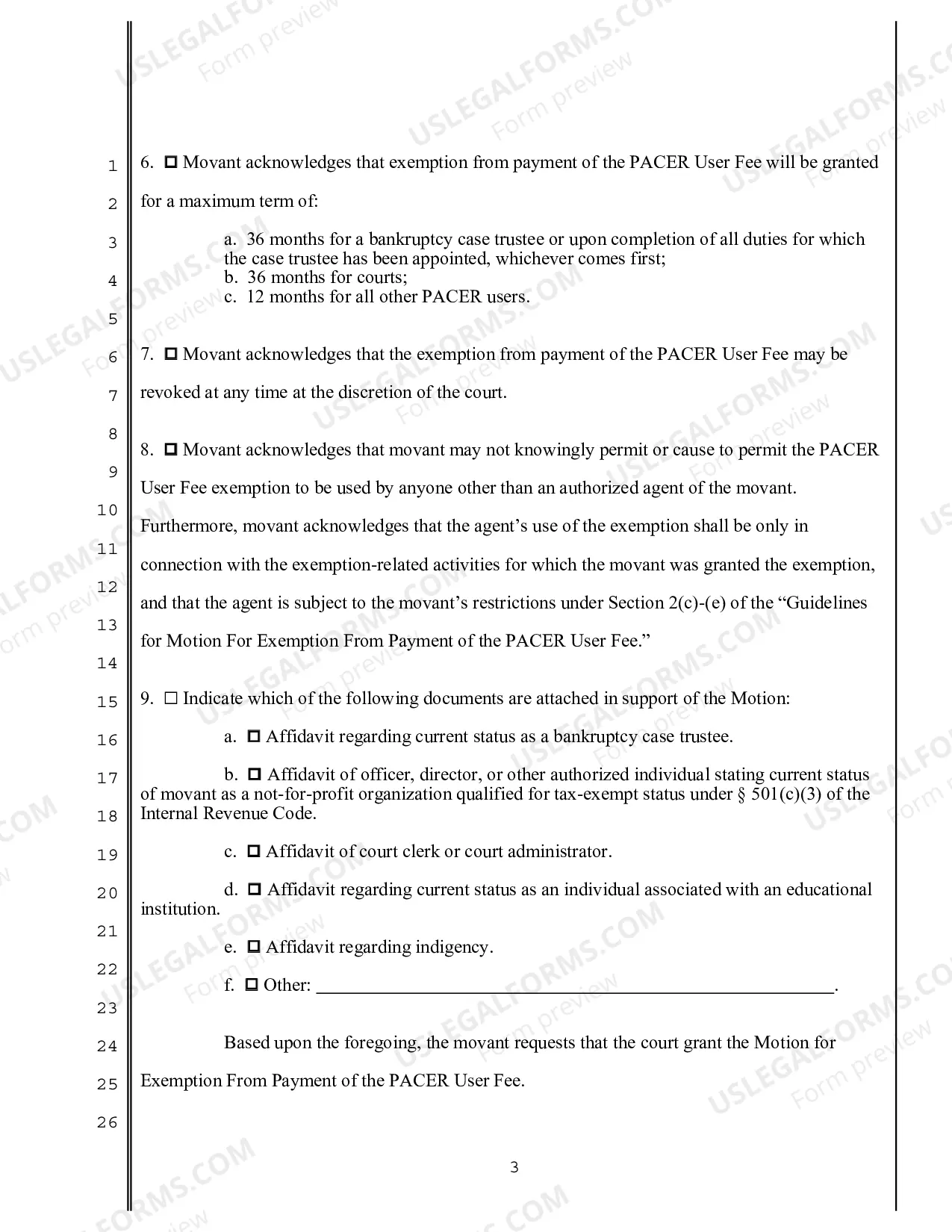 1
2
3
4
5
6
7
8
9
10
11
12
13
14
15
16
17
18
19
20
21
22
23
24
25
26

6. ☐ Movant acknowledges that exemption from payment of the PACER User Fee will be granted for a maximum term of:

a. 36 months for a bankruptcy case trustee or upon completion of all duties for which the case trustee has been appointed, whichever comes first;
b. 36 months for courts;
c. 12 months for all other PACER users.

7. ☐ Movant acknowledges that the exemption from payment of the PACER User Fee may be revoked at any time at the discretion of the court.

8. ☐ Movant acknowledges that movant may not knowingly permit or cause to permit the PACER User Fee exemption to be used by anyone other than an authorized agent of the movant. Furthermore, movant acknowledges that the agent's use of the exemption shall be only in connection with the exemption-related activities for which the movant was granted the exemption, and that the agent is subject to the movant's restrictions under Section 2(c)-(e) of the "Guidelines for Motion For Exemption From Payment of the PACER User Fee."

9. ☐ Indicate which of the following documents are attached in support of the Motion:

a. ☐ Affidavit regarding current status as a bankruptcy case trustee.

b. ☐ Affidavit of officer, director, or other authorized individual stating current status of movant as a not-for-profit organization qualified for tax-exempt status under § 501(c)(3) of the Internal Revenue Code.

c. ☐ Affidavit of court clerk or court administrator.

d. ☐ Affidavit regarding current status as an individual associated with an educational institution.

e. ☐ Affidavit regarding indigency.

f. ☐ Other: ____.

Based upon the foregoing, the movant requests that the court grant the Motion for Exemption From Payment of the PACER User Fee.

3

USLEGALFORMS.COM Form preview